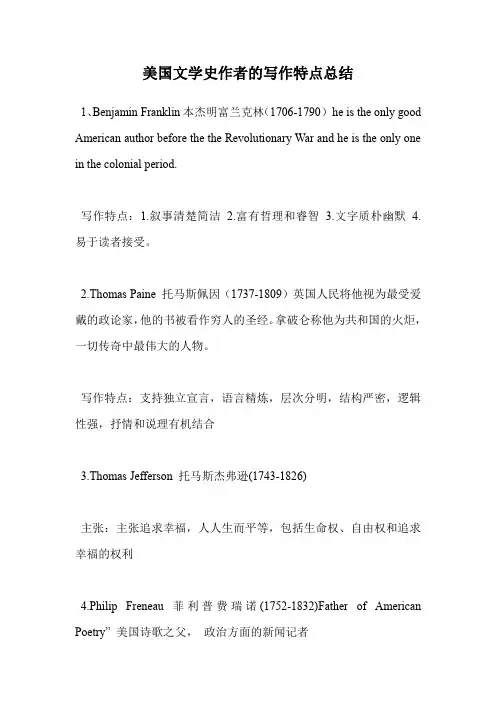 美国文学史作者的写作特点总结

1、Benjamin Franklin 本杰明富兰克林（1706-1790）he is the only good American author before the the Revolutionary War and he is the only one in the colonial period.

写作特点：1.叙事清楚简洁 2.富有哲理和睿智 3.文字质朴幽默 4.易于读者接受。

2.Thomas Paine 托马斯佩因（1737-1809）英国人民将他视为最受爱戴的政论家，他的书被看作穷人的圣经。拿破仑称他为共和国的火炬，一切传奇中最伟大的人物。

写作特点：支持独立宣言，语言精炼，层次分明，结构严密，逻辑性强，抒情和说理有机结合

3.Thomas Jefferson 托马斯杰弗逊(1743-1826)

主张：主张追求幸福，人人生而平等，包括生命权、自由权和追求幸福的权利

4.Philip Freneau 菲利普费瑞诺(1752-1832)Father of American Poetry” 美国诗歌之父， 政治方面的新闻记者